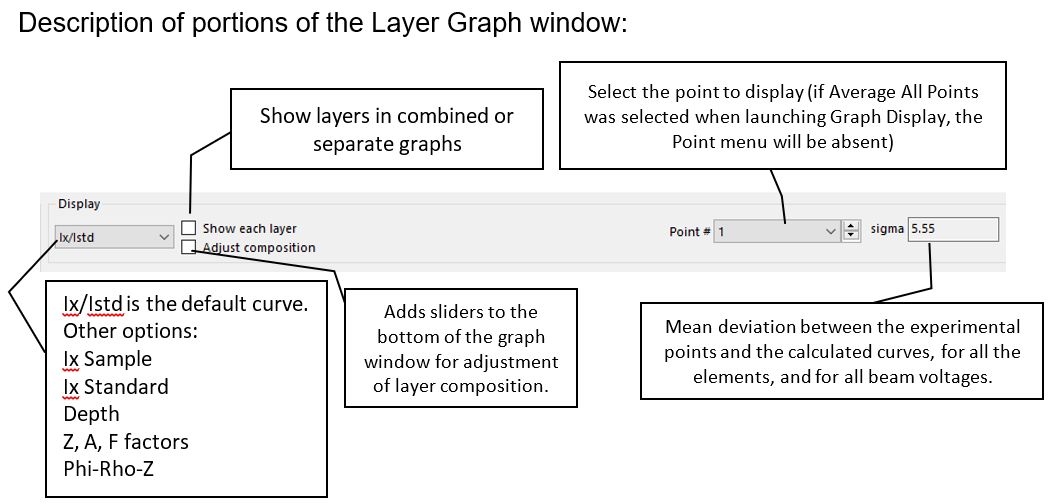 Description of portions of the Layer Graph window:

Show layers in combined or separate graphs

Select the point to display (if Average All Points was selected when launching Graph Display, the Point menu will be absent)

Display

Ix/Istd

Show each layer

Adjust composition

Point # 1

sigma 5.55

Ix/Istd is the default curve.
Other options:
Ix Sample
Ix Standard
Depth
Z, A, F factors
Phi-Rho-Z

Adds sliders to the bottom of the graph window for adjustment of layer composition.

Mean deviation between the experimental points and the calculated curves, for all the elements, and for all beam voltages.